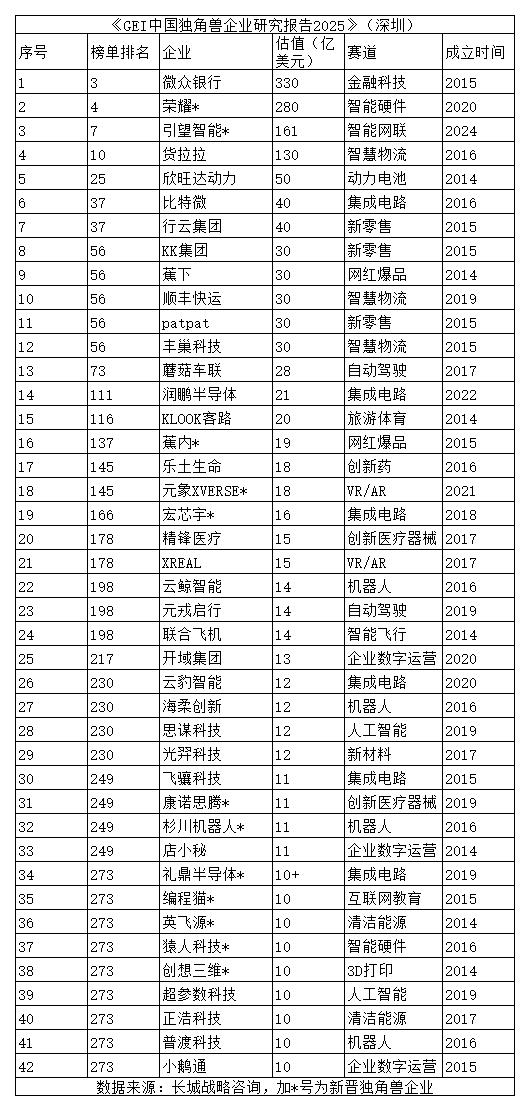 《GEI中国独角兽企业研究报告2025》（深圳）

| 序号 | 榜单排名 | 企业 | 估值（亿美元） | 赛道 | 成立时间 |
|---|---|---|---|---|---|
| 1 | 3 | 微众银行 | 330 | 金融科技 | 2015 |
| 2 | 4 | 荣耀* | 280 | 智能硬件 | 2020 |
| 3 | 7 | 引望智能* | 161 | 智能网联 | 2024 |
| 4 | 10 | 货拉拉 | 130 | 智慧物流 | 2016 |
| 5 | 25 | 欣旺达动力 | 50 | 动力电池 | 2014 |
| 6 | 37 | 比特微 | 40 | 集成电路 | 2016 |
| 7 | 37 | 行云集团 | 40 | 新零售 | 2015 |
| 8 | 56 | KK集团 | 30 | 新零售 | 2015 |
| 9 | 56 | 蕉下 | 30 | 网红爆品 | 2014 |
| 10 | 56 | 顺丰快运 | 30 | 智慧物流 | 2019 |
| 11 | 56 | patpat | 30 | 新零售 | 2015 |
| 12 | 56 | 丰巢科技 | 30 | 智慧物流 | 2015 |
| 13 | 73 | 蘑菇车联 | 28 | 自动驾驶 | 2017 |
| 14 | 111 | 润鹏半导体 | 21 | 集成电路 | 2022 |
| 15 | 116 | KLOOK客路 | 20 | 旅游体育 | 2014 |
| 16 | 137 | 蕉内* | 19 | 网红爆品 | 2015 |
| 17 | 145 | 乐土生命 | 18 | 创新药 | 2016 |
| 18 | 145 | 元象XVERSE* | 18 | VR/AR | 2021 |
| 19 | 166 | 宏芯宇* | 16 | 集成电路 | 2018 |
| 20 | 178 | 精锋医疗 | 15 | 创新医疗器械 | 2017 |
| 21 | 178 | XREAL | 15 | VR/AR | 2017 |
| 22 | 198 | 云鲸智能 | 14 | 机器人 | 2016 |
| 23 | 198 | 元戎启行 | 14 | 自动驾驶 | 2019 |
| 24 | 198 | 联合飞机 | 14 | 智能飞行 | 2014 |
| 25 | 217 | 开域集团 | 13 | 企业数字运营 | 2020 |
| 26 | 230 | 云豹智能 | 12 | 集成电路 | 2020 |
| 27 | 230 | 海柔创新 | 12 | 机器人 | 2016 |
| 28 | 230 | 思谋科技 | 12 | 人工智能 | 2019 |
| 29 | 230 | 光羿科技 | 12 | 新材料 | 2017 |
| 30 | 249 | 飞骧科技 | 11 | 集成电路 | 2015 |
| 31 | 249 | 康诺思腾* | 11 | 创新医疗器械 | 2019 |
| 32 | 249 | 杉川机器人* | 11 | 机器人 | 2016 |
| 33 | 249 | 店小秘 | 11 | 企业数字运营 | 2014 |
| 34 | 273 | 礼鼎半导体* | 10+ | 集成电路 | 2019 |
| 35 | 273 | 编程猫* | 10 | 互联网教育 | 2015 |
| 36 | 273 | 英飞源* | 10 | 清洁能源 | 2014 |
| 37 | 273 | 猿人科技* | 10 | 智能硬件 | 2016 |
| 38 | 273 | 创想三维* | 10 | 3D打印 | 2014 |
| 39 | 273 | 超参数科技 | 10 | 人工智能 | 2019 |
| 40 | 273 | 正浩科技 | 10 | 清洁能源 | 2017 |
| 41 | 273 | 普渡科技 | 10 | 机器人 | 2016 |
| 42 | 273 | 小鹅通 | 10 | 企业数字运营 | 2015 |

数据来源：长城战略咨询，加*号为新晋独角兽企业